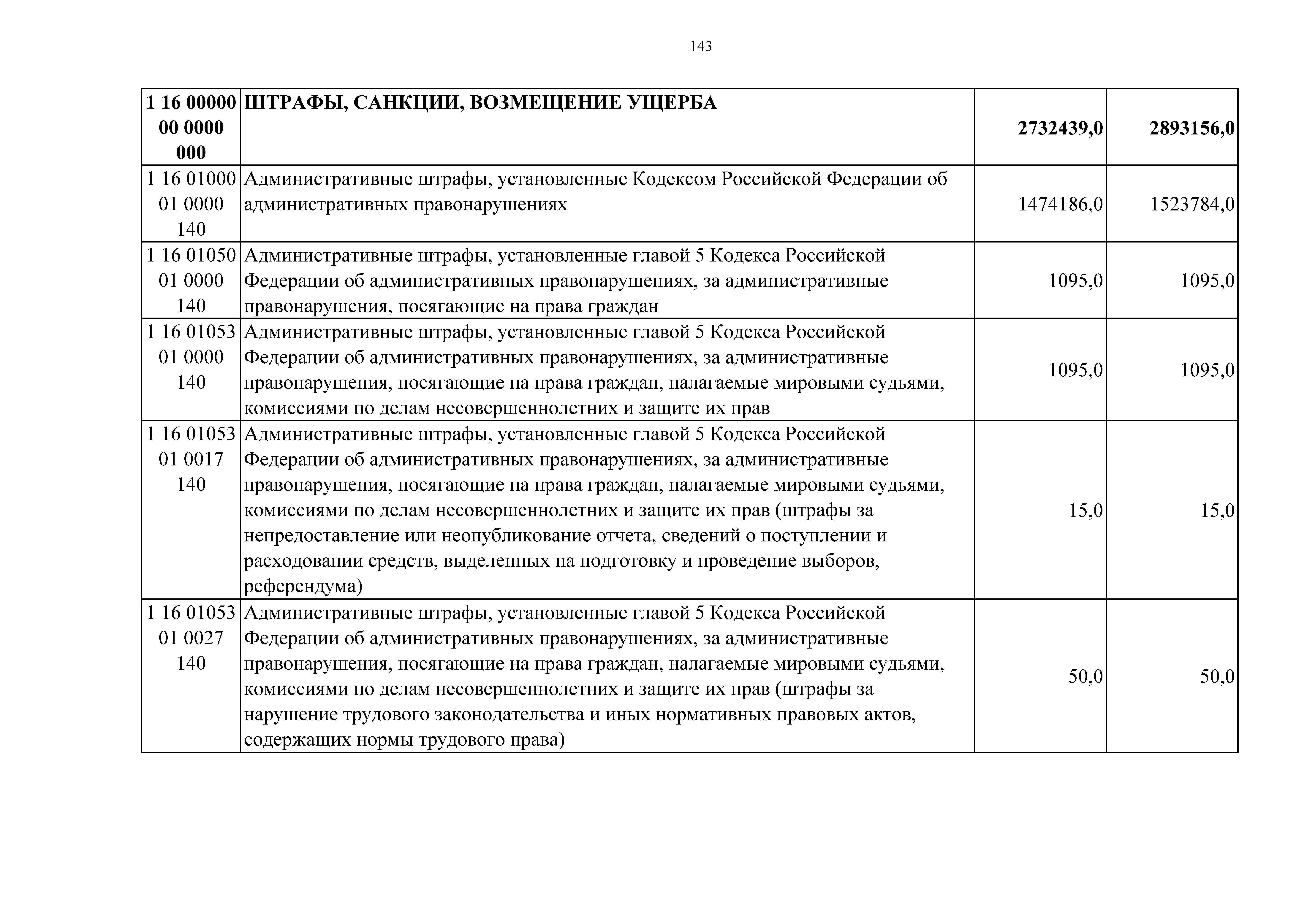 143

| 1 16 00000 00 0000 000 | ШТРАФЫ, САНКЦИИ, ВОЗМЕЩЕНИЕ УЩЕРБА | 2732439,0 | 2893156,0 |
|---|---|---|---|
| 1 16 01000 01 0000 140 | Административные штрафы, установленные Кодексом Российской Федерации об административных правонарушениях | 1474186,0 | 1523784,0 |
| 1 16 01050 01 0000 140 | Административные штрафы, установленные главой 5 Кодекса Российской Федерации об административных правонарушениях, за административные правонарушения, посягающие на права граждан | 1095,0 | 1095,0 |
| 1 16 01053 01 0000 140 | Административные штрафы, установленные главой 5 Кодекса Российской Федерации об административных правонарушениях, за административные правонарушения, посягающие на права граждан, налагаемые мировыми судьями, комиссиями по делам несовершеннолетних и защите их прав | 1095,0 | 1095,0 |
| 1 16 01053 01 0017 140 | Административные штрафы, установленные главой 5 Кодекса Российской Федерации об административных правонарушениях, за административные правонарушения, посягающие на права граждан, налагаемые мировыми судьями, комиссиями по делам несовершеннолетних и защите их прав (штрафы за непредоставление или неопубликование отчета, сведений о поступлении и расходовании средств, выделенных на подготовку и проведение выборов, референдума) | 15,0 | 15,0 |
| 1 16 01053 01 0027 140 | Административные штрафы, установленные главой 5 Кодекса Российской Федерации об административных правонарушениях, за административные правонарушения, посягающие на права граждан, налагаемые мировыми судьями, комиссиями по делам несовершеннолетних и защите их прав (штрафы за нарушение трудового законодательства и иных нормативных правовых актов, содержащих нормы трудового права) | 50,0 | 50,0 |